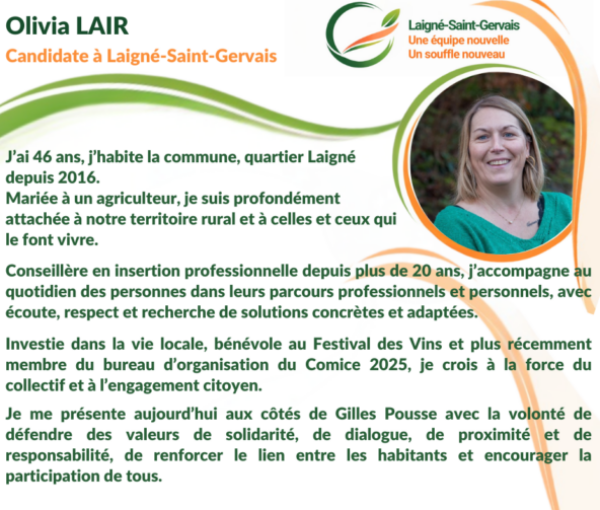 Olivia LAIR

Candidate à Laigné-Saint-Gervais

Laigné-Saint-Gervais
Une équipe nouvelle
Un souffle nouveau

J'ai 46 ans, j'habite la commune, quartier Laigné depuis 2016.
Mariée à un agriculteur, je suis profondément attachée à notre territoire rural et à celles et ceux qui le font vivre.

Conseillère en insertion professionnelle depuis plus de 20 ans, j'accompagne au quotidien des personnes dans leurs parcours professionnels et personnels, avec écoute, respect et recherche de solutions concrètes et adaptées.

Investie dans la vie locale, bénévole au Festival des Vins et plus récemment membre du bureau d'organisation du Comice 2025, je crois à la force du collectif et à l'engagement citoyen.

Je me présente aujourd'hui aux côtés de Gilles Pousse avec la volonté de défendre des valeurs de solidarité, de dialogue, de proximité et de responsabilité, de renforcer le lien entre les habitants et encourager la participation de tous.